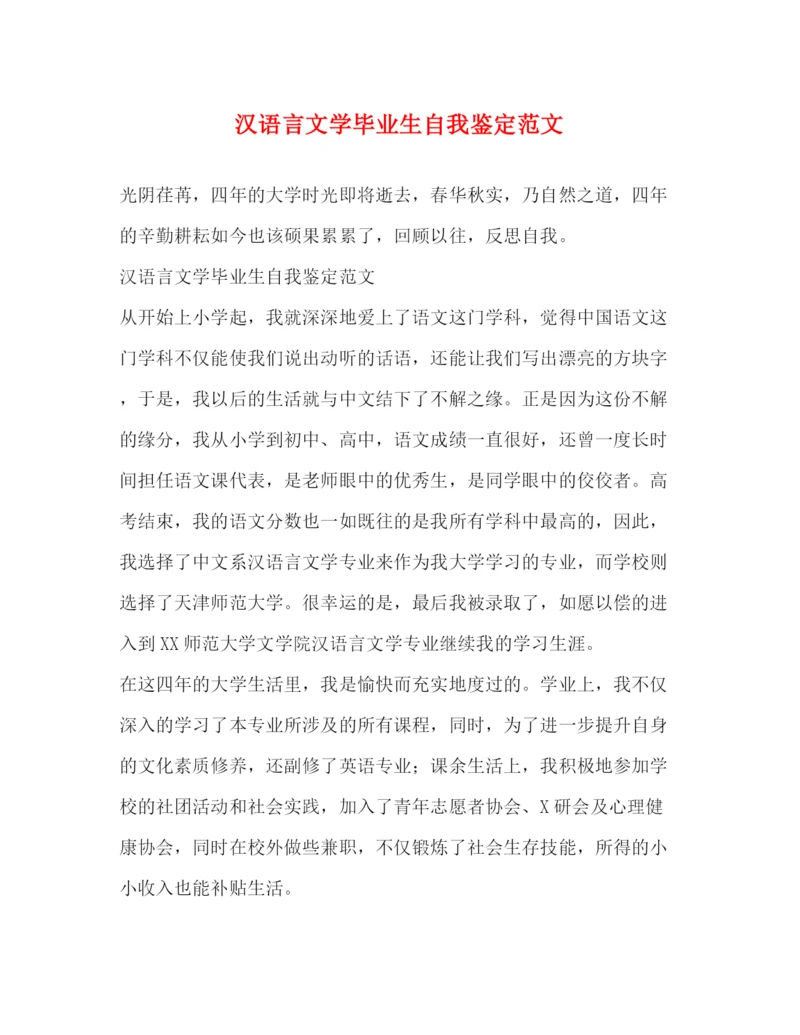 汉语言文学毕业生自我鉴定范文

光阴荏苒，四年的大学时光即将逝去，春华秋实，乃自然之道，四年的辛勤耕耘如今也该硕果累累了，回顾以往，反思自我。

汉语言文学毕业生自我鉴定范文

从开始上小学起，我就深深地爱上了语文这门学科，觉得中国语文这门学科不仅能使我们说出动听的话语，还能让我们写出漂亮的方块字，于是，我以后的生活就与中文结下了不解之缘。正是因为这份不解的缘分，我从小学到初中、高中，语文成绩一直很好，还曾一度长时间担任语文课代表，是老师眼中的优秀生，是同学眼中的佼佼者。高考结束，我的语文分数也一如既往的是我所有学科中最高的，因此，我选择了中文系汉语言文学专业来作为我大学学习的专业，而学校则选择了天津师范大学。很幸运的是，最后我被录取了，如愿以偿的进入到XX师范大学文学院汉语言文学专业继续我的学习生涯。

在这四年的大学生活里，我是愉快而充实地度过的。学业上，我不仅深入的学习了本专业所涉及的所有课程，同时，为了进一步提升自身的文化素质修养，还副修了英语专业；课余生活上，我积极地参加学校的社团活动和社会实践，加入了青年志愿者协会、X研会及心理健康协会，同时在校外做些兼职，不仅锻炼了社会生存技能，所得的小小收入也能补贴生活。